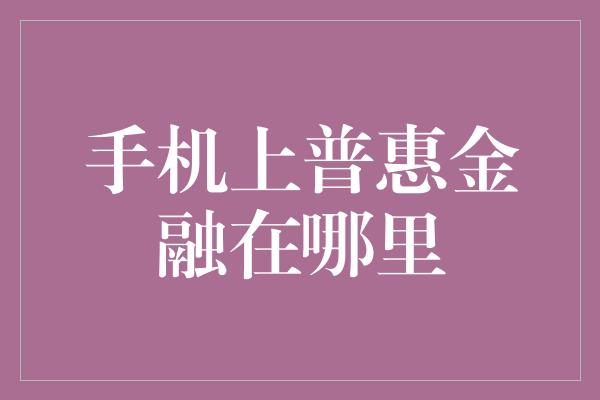 手机上普惠金融在哪里